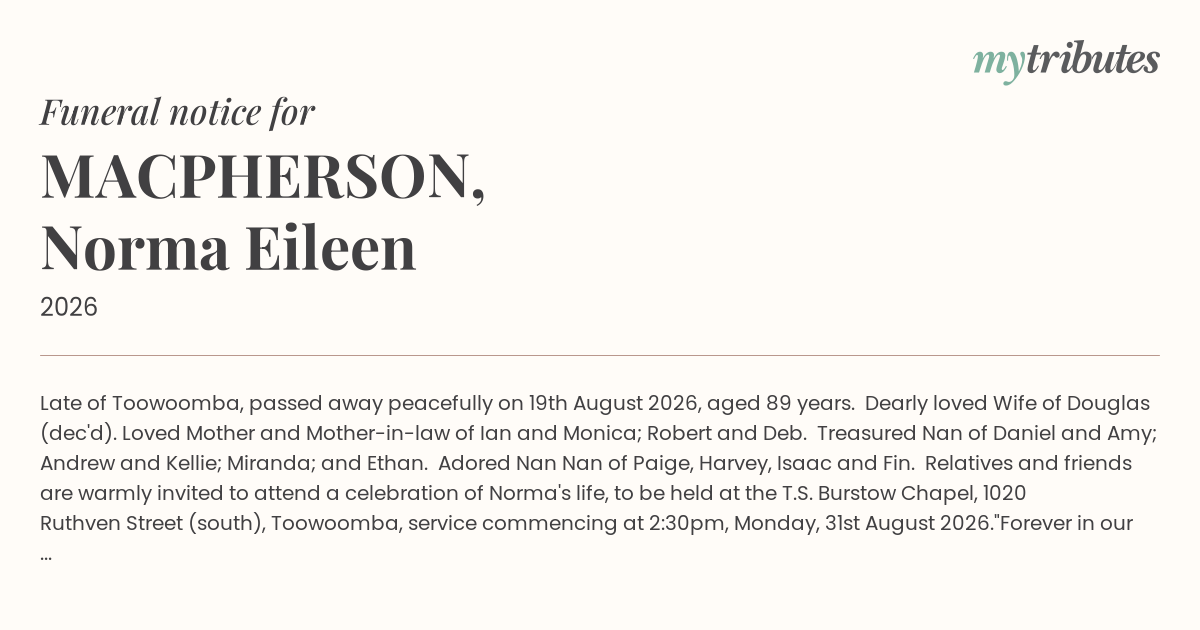 mytributes

Funeral notice for

MACPHERSON,
Norma Eileen

2026

Late of Toowoomba, passed away peacefully on 19th August 2026, aged 89 years. Dearly loved Wife of Douglas (dec'd). Loved Mother and Mother-in-law of Ian and Monica; Robert and Deb. Treasured Nan of Daniel and Amy; Andrew and Kellie; Miranda; and Ethan. Adored Nan Nan of Paige, Harvey, Isaac and Fin. Relatives and friends are warmly invited to attend a celebration of Norma's life, to be held at the T.S. Burstow Chapel, 1020 Ruthven Street (south), Toowoomba, service commencing at 2:30pm, Monday, 31st August 2026."Forever in our ...